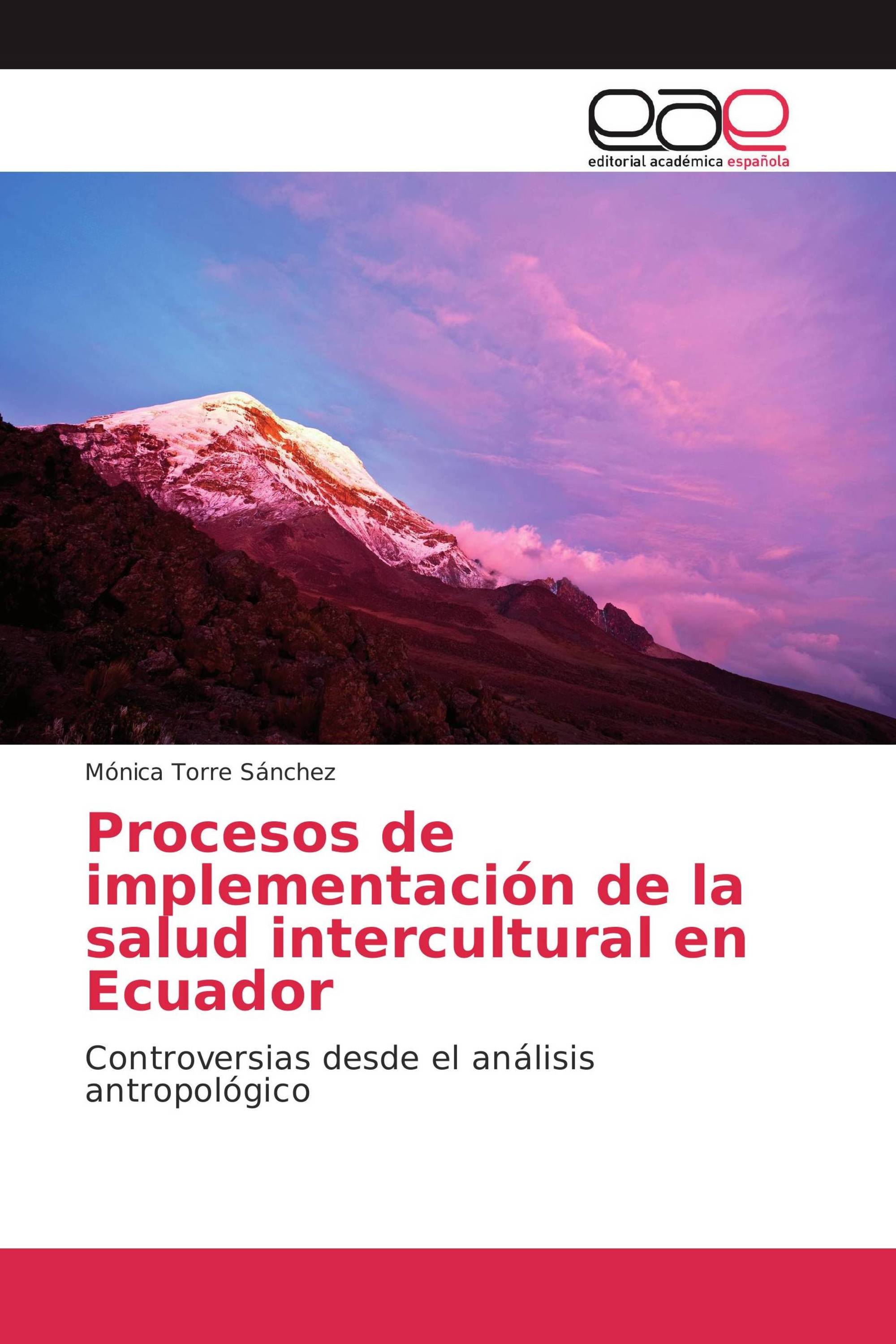 eae
editorial académica española

Mónica Torre Sánchez

Procesos de implementación de la salud intercultural en Ecuador

Controversias desde el análisis antropológico